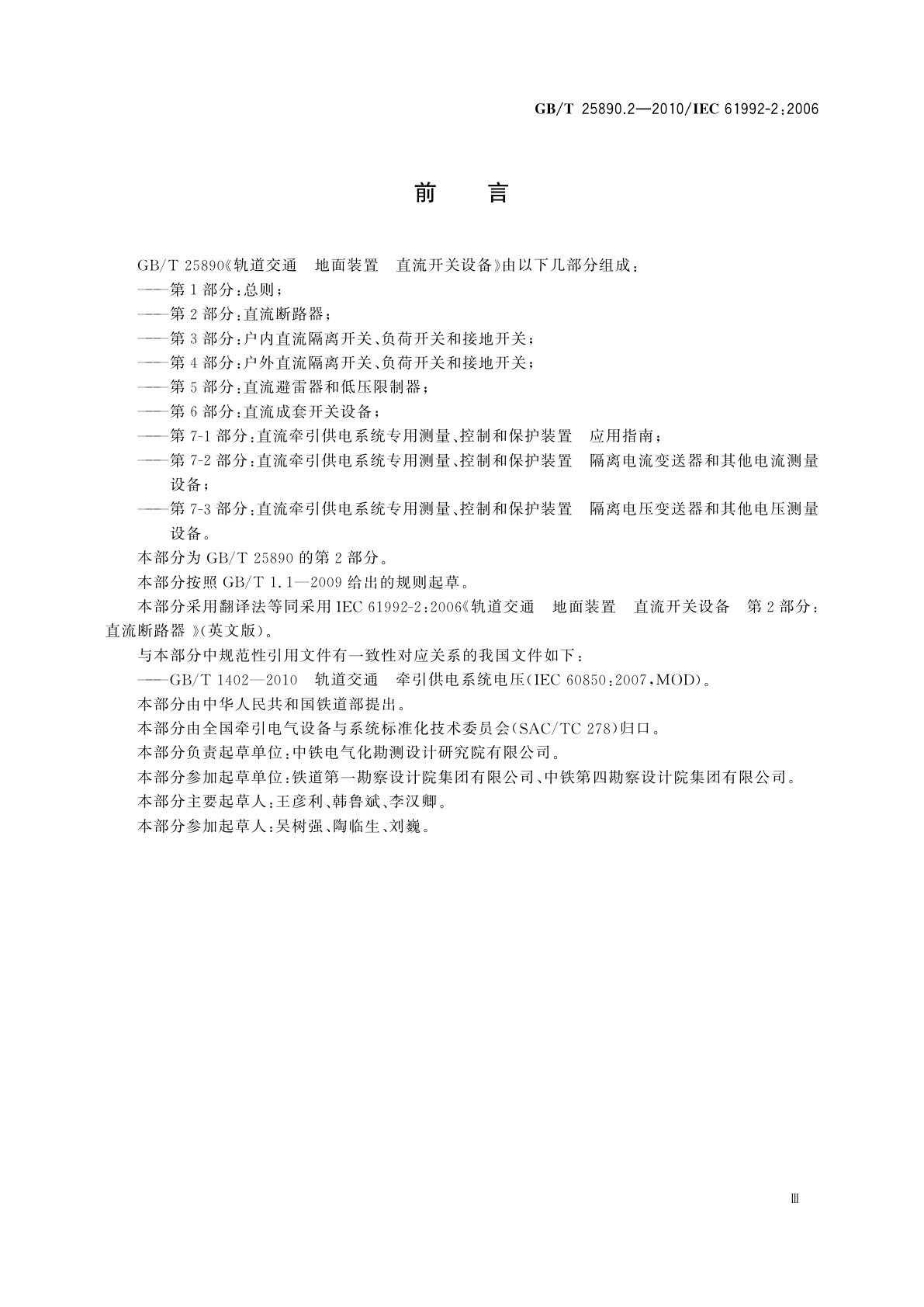 GB/T 25890.2—2010/IEC 61992-2:2006

前　　言

GB/T 25890《轨道交通　地面装置　直流开关设备》由以下几部分组成：

——第1部分：总则；

——第2部分：直流断路器；

——第3部分：户内直流隔离开关、负荷开关和接地开关；

——第4部分：户外直流隔离开关、负荷开关和接地开关；

——第5部分：直流避雷器和低压限制器；

——第6部分：直流成套开关设备；

——第7-1部分：直流牵引供电系统专用测量、控制和保护装置　应用指南；

——第7-2部分：直流牵引供电系统专用测量、控制和保护装置　隔离电流变送器和其他电流测量设备；

——第7-3部分：直流牵引供电系统专用测量、控制和保护装置　隔离电压变送器和其他电压测量设备。

本部分为GB/T 25890的第2部分。

本部分按照GB/T 1.1—2009给出的规则起草。

本部分采用翻译法等同采用IEC 61992-2:2006《轨道交通　地面装置　直流开关设备　第2部分：直流断路器》(英文版)。

与本部分中规范性引用文件有一致性对应关系的我国文件如下：

——GB/T 1402—2010　轨道交通　牵引供电系统电压(IEC 60850:2007,MOD)。

本部分由中华人民共和国铁道部提出。

本部分由全国牵引电气设备与系统标准化技术委员会(SAC/TC 278)归口。

本部分负责起草单位：中铁电气化勘测设计研究院有限公司。

本部分参加起草单位：铁道第一勘察设计院集团有限公司、中铁第四勘察设计院集团有限公司。

本部分主要起草人：王彦利、韩鲁斌、李汉卿。

本部分参加起草人：吴树强、陶临生、刘巍。

Ⅲ